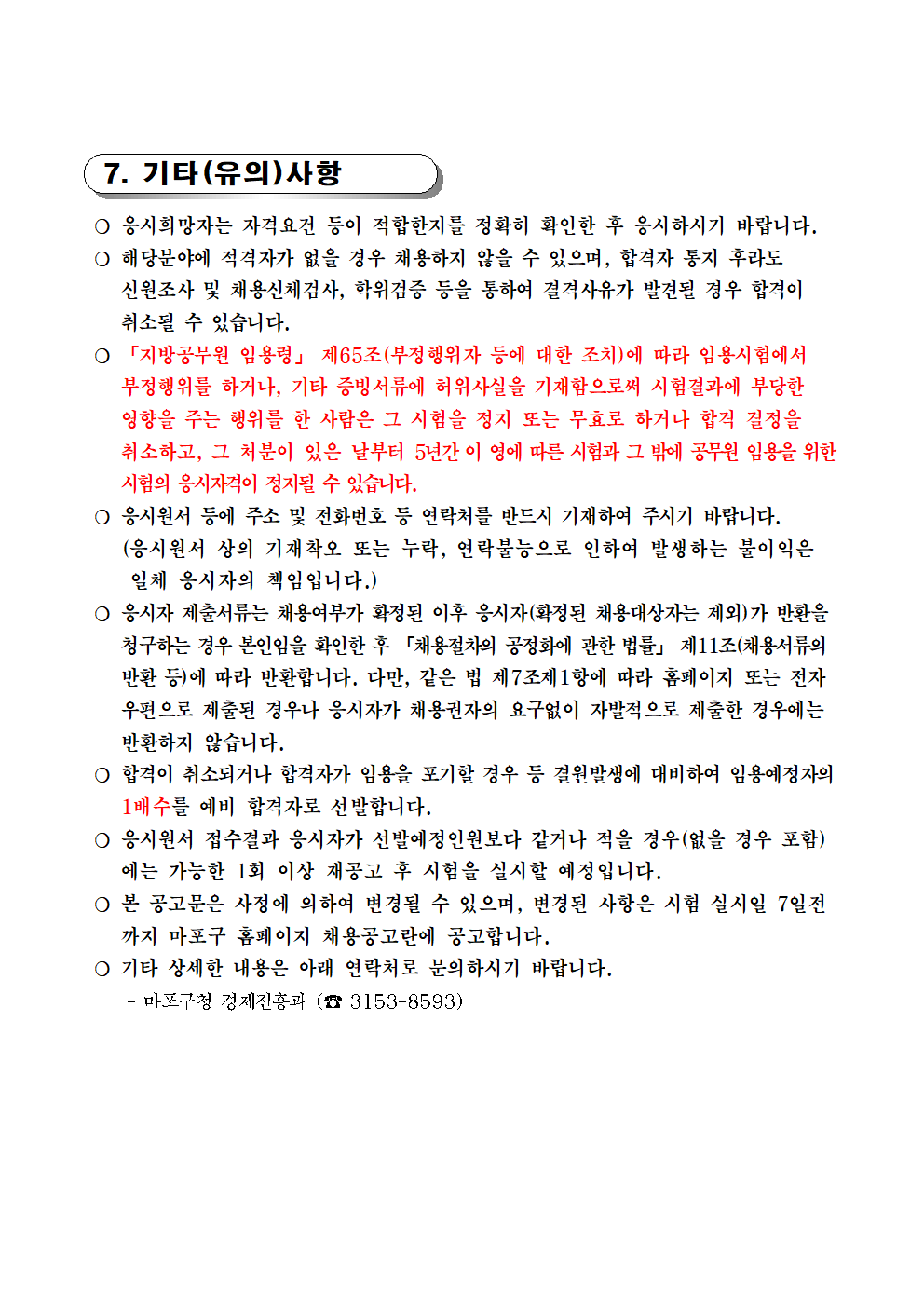 7. 기타(유의)사항

○ 응시희망자는 자격요건 등이 적합한지를 정확히 확인한 후 응시하시기 바랍니다.

○ 해당분야에 적격자가 없을 경우 채용하지 않을 수 있으며, 합격자 통지 후라도 신원조사 및 채용신체검사, 학위검증 등을 통하여 결격사유가 발견될 경우 합격이 취소될 수 있습니다.

○ 「지방공무원 임용령」 제65조(부정행위자 등에 대한 조치)에 따라 임용시험에서 부정행위를 하거나, 기타 증빙서류에 허위사실을 기재함으로써 시험결과에 부당한 영향을 주는 행위를 한 사람은 그 시험을 정지 또는 무효로 하거나 합격 결정을 취소하고, 그 처분이 있은 날부터 5년간 이 영에 따른 시험과 그 밖에 공무원 임용을 위한 시험의 응시자격이 정지될 수 있습니다.

○ 응시원서 등에 주소 및 전화번호 등 연락처를 반드시 기재하여 주시기 바랍니다. (응시원서 상의 기재착오 또는 누락, 연락불능으로 인하여 발생하는 불이익은 일체 응시자의 책임입니다.)

○ 응시자 제출서류는 채용여부가 확정된 이후 응시자(확정된 채용대상자는 제외)가 반환을 청구하는 경우 본인임을 확인한 후 「채용절차의 공정화에 관한 법률」 제11조(채용서류의 반환 등)에 따라 반환합니다. 다만, 같은 법 제7조제1항에 따라 홈페이지 또는 전자우편으로 제출된 경우나 응시자가 채용권자의 요구없이 자발적으로 제출한 경우에는 반환하지 않습니다.

○ 합격이 취소되거나 합격자가 임용을 포기할 경우 등 결원발생에 대비하여 임용예정자의 1배수를 예비 합격자로 선발합니다.

○ 응시원서 접수결과 응시자가 선발예정인원보다 같거나 적을 경우(없을 경우 포함)에는 가능한 1회 이상 재공고 후 시험을 실시할 예정입니다.

○ 본 공고문은 사정에 의하여 변경될 수 있으며, 변경된 사항은 시험 실시일 7일전까지 마포구 홈페이지 채용공고란에 공고합니다.

○ 기타 상세한 내용은 아래 연락처로 문의하시기 바랍니다.
- 마포구청 경제진흥과 (☎ 3153-8593)